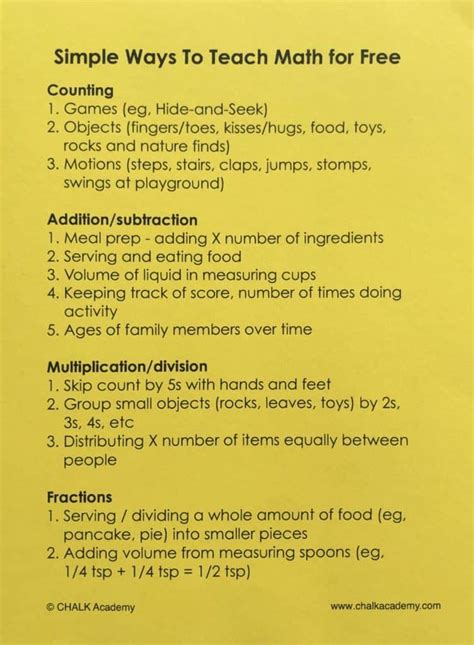 Simple Ways To Teach Math for Free

Counting
1. Games (eg, Hide-and-Seek)
2. Objects (fingers/toes, kisses/hugs, food, toys, rocks and nature finds)
3. Motions (steps, stairs, claps, jumps, stomps, swings at playground)

Addition/subtraction
1. Meal prep - adding X number of ingredients
2. Serving and eating food
3. Volume of liquid in measuring cups
4. Keeping track of score, number of times doing activity
5. Ages of family members over time

Multiplication/division
1. Skip count by 5s with hands and feet
2. Group small objects (rocks, leaves, toys) by 2s, 3s, 4s, etc
3. Distributing X number of items equally between people

Fractions
1. Serving / dividing a whole amount of food (eg, pancake, pie) into smaller pieces
2. Adding volume from measuring spoons (eg, 1/4 tsp + 1/4 tsp = 1/2 tsp)

© CHALK Academy

www.chalkacademy.com